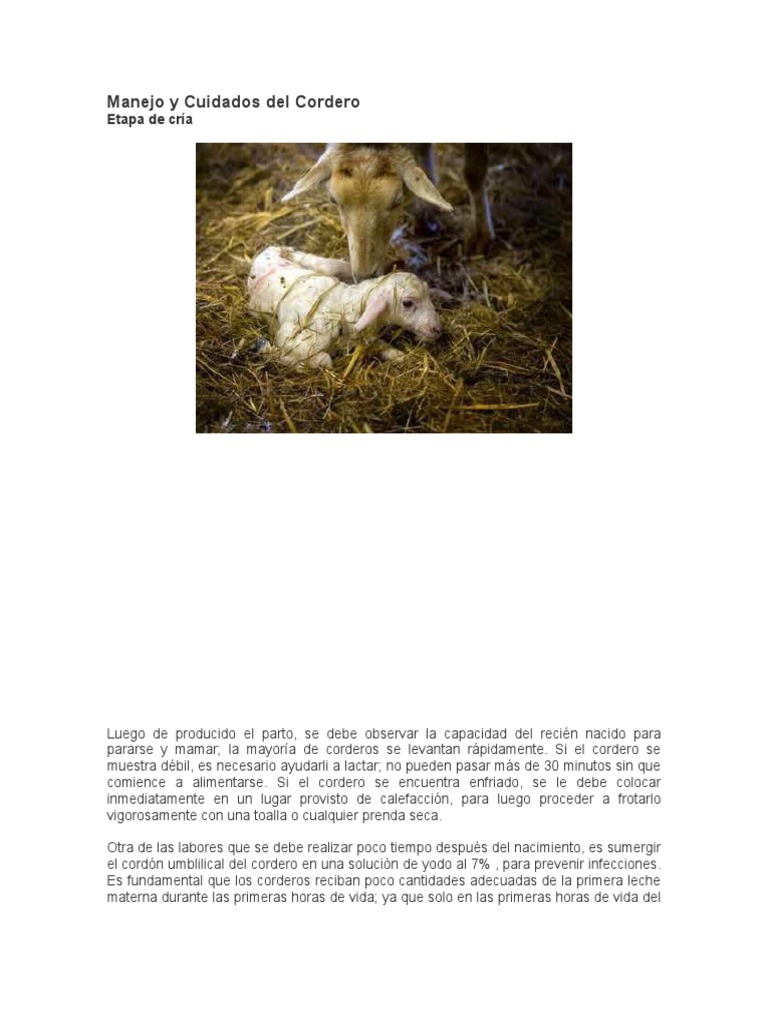 Manejo y Cuidados del Cordero
Etapa de cría

Luego de producido el parto, se debe observar la capacidad del recién nacido para pararse y mamar; la mayoría de corderos se levantan rápidamente. Si el cordero se muestra débil, es necesario ayudarli a lactar; no pueden pasar más de 30 minutos sin que comience a alimentarse. Si el cordero se encuentra enfriado, se le debe colocar inmediatamente en un lugar provisto de calefacción, para luego proceder a frotarlo vigorosamente con una toalla o cualquier prenda seca.

Otra de las labores que se debe realizar poco tiempo después del nacimiento, es sumergir el cordón umblilical del cordero en una solución de yodo al 7% , para prevenir infecciones. Es fundamental que los corderos reciban poco cantidades adecuadas de la primera leche materna durante las primeras horas de vida; ya que solo en las primeras horas de vida del